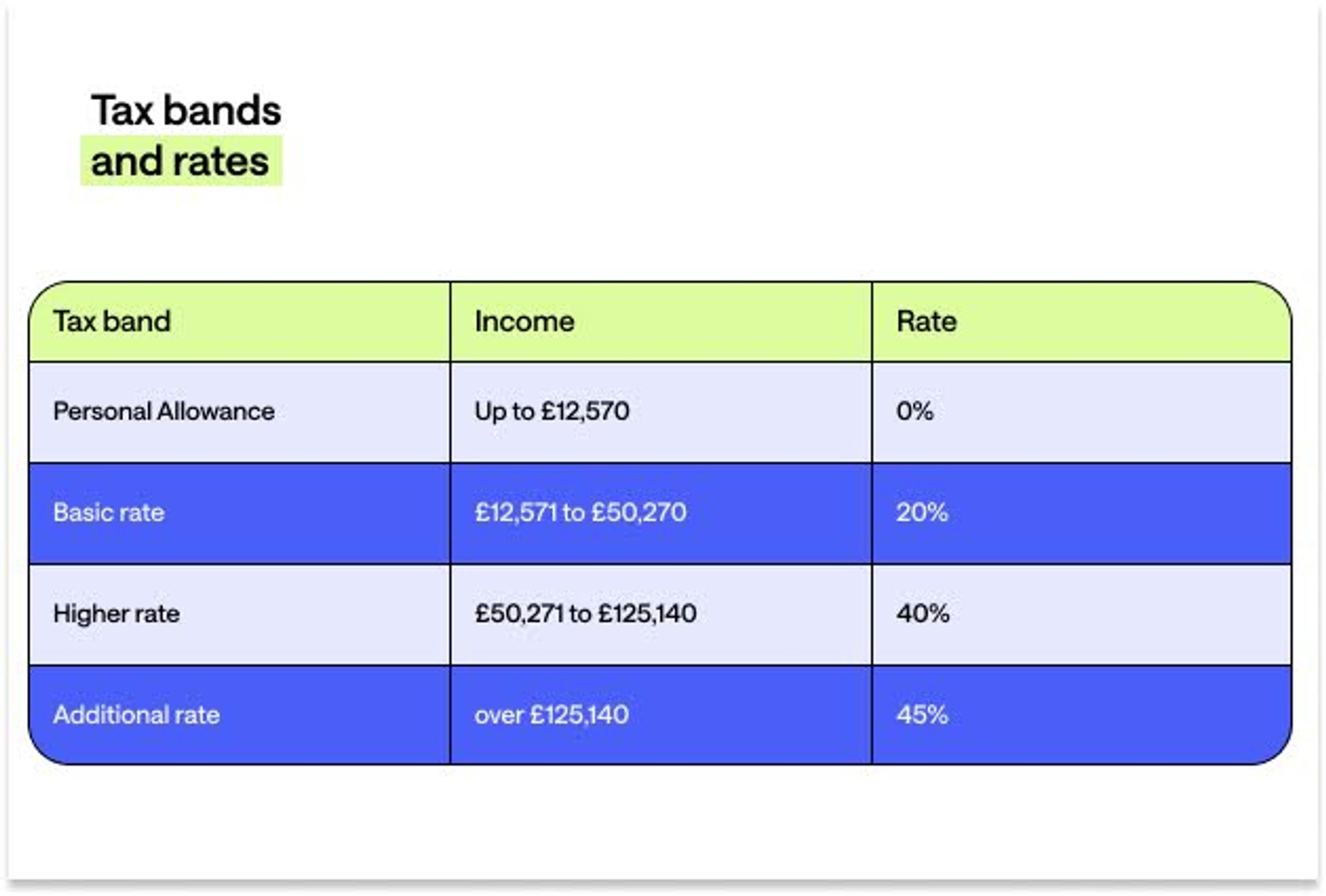 Tax bands and rates

| Tax band | Income | Rate |
|---|---|---|
| Personal Allowance | Up to £12,570 | 0% |
| Basic rate | £12,571 to £50,270 | 20% |
| Higher rate | £50,271 to £125,140 | 40% |
| Additional rate | over £125,140 | 45% |